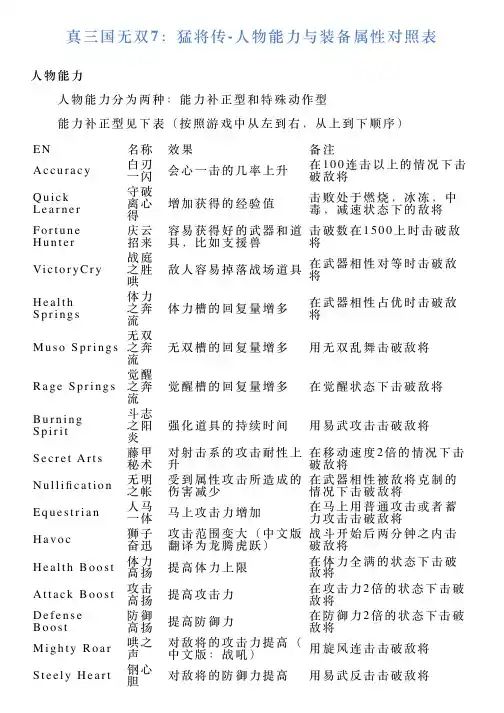 真三国无双7：猛将传-人物能力与装备属性对照表

人物能力

人物能力分为两种：能力补正型和特殊动作型

能力补正型见下表（按照游戏中从左到右，从上到下顺序）

| EN | 名称 | 效果 | 备注 |
|---|---|---|---|
| Accuracy | 白刃一闪 | 会心一击的几率上升 | 在100连击以上的情况下击破敌将 |
| Quick Learner | 守破离心得 | 增加获得的经验值 | 击败处于燃烧，冰冻，中毒，减速状态下的敌将 |
| Fortune Hunter | 庆云招来 | 容易获得好的武器和道具，比如支援兽 | 击破数在1500上时击破敌将 |
| VictoryCry | 战庭之胜哄 | 敌人容易掉落战场道具 | 在武器相性对等时击破敌将 |
| Health Springs | 体力之奔流 | 体力槽的回复量增多 | 在武器相性占优时击破敌将 |
| Muso Springs | 无双之奔流 | 无双槽的回复量增多 | 用无双乱舞击破敌将 |
| Rage Springs | 觉醒之奔流 | 觉醒槽的回复量增多 | 在觉醒状态下击破敌将 |
| Burning Spirit | 斗志之阳炎 | 强化道具的持续时间 | 用易武攻击击破敌将 |
| Secret Arts | 藤甲秘术 | 对射击系的攻击耐性上升 | 在移动速度2倍的情况下击破敌将 |
| Nullification | 无明之帐 | 受到属性攻击所造成的伤害减少 | 在武器相性被敌将克制的情况下击破敌将 |
| Equestrian | 人马一体 | 马上攻击力增加 | 在马上用普通攻击或者蓄力攻击击破敌将 |
| Havoc | 狮子奋迅 | 攻击范围变大（中文版翻译为龙腾虎跃） | 战斗开始后两分钟之内击破敌将 |
| Health Boost | 体力高扬 | 提高体力上限 | 在体力全满的状态下击破敌将 |
| Attack Boost | 攻击高扬 | 提高攻击力 | 在攻击力2倍的状态下击破敌将 |
| Defense Boost | 防御高扬 | 提高防御力 | 在防御力2倍的状态下击破敌将 |
| Mighty Roar | 哄之声 | 对敌将的攻击力提高（中文版：战吼） | 用旋风连击击破敌将 |
| Steely Heart | 钢心胆 | 对敌将的防御力提高 | 用易武反击击破敌将 |